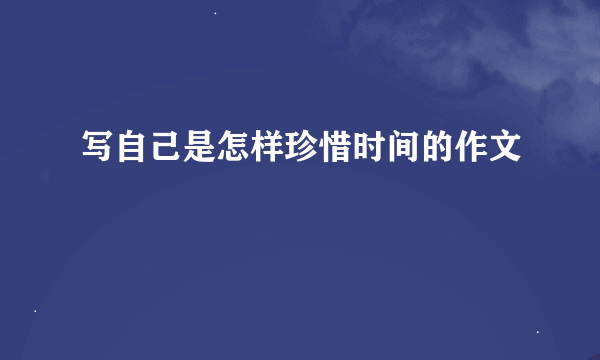 写自己是怎样珍惜时间的作文